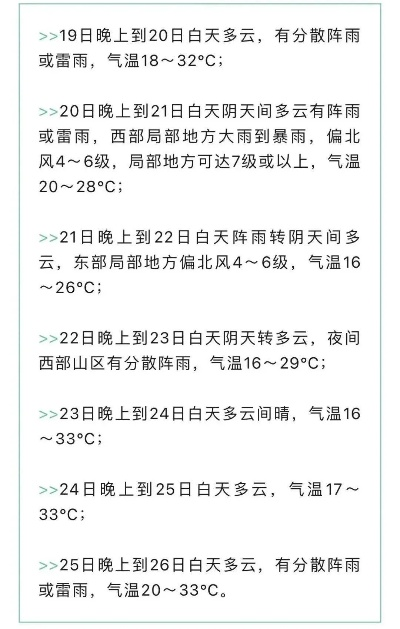 >>19日晚上到20日白天多云，有分散阵雨或雷雨，气温18～32°C；

>>20日晚上到21日白天阴天间多云有阵雨或雷雨，西部局部地方大雨到暴雨，偏北风4～6级，局部地方可达7级或以上，气温20～28°C；

>>21日晚上到22日白天阵雨转阴天间多云，东部局部地方偏北风4～6级，气温16～26°C；

>>22日晚上到23日白天阴天转多云，夜间西部山区有分散阵雨，气温16～29°C；

>>23日晚上到24日白天多云间晴，气温16～33°C；

>>24日晚上到25日白天多云，气温17～33°C；

>>25日晚上到26日白天多云，有分散阵雨或雷雨，气温20～33°C。